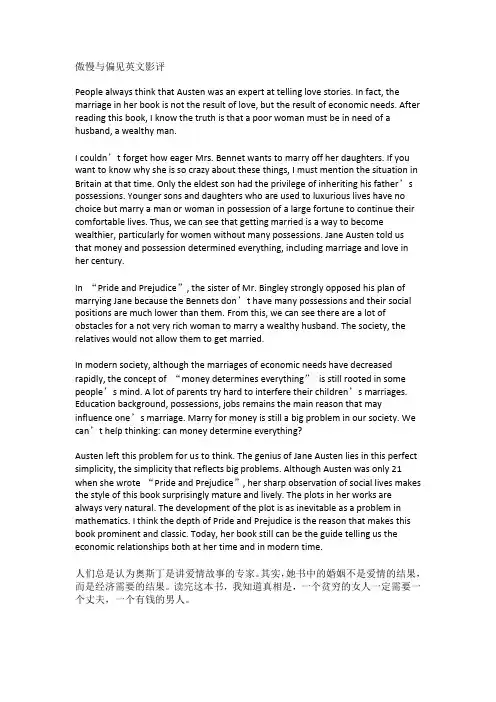 傲慢与偏见英文影评

People always think that Austen was an expert at telling love stories. In fact, the marriage in her book is not the result of love, but the result of economic needs. After reading this book, I know the truth is that a poor woman must be in need of a husband, a wealthy man.

I couldn’t forget how eager Mrs. Bennet wants to marry off her daughters. If you want to know why she is so crazy about these things, I must mention the situation in Britain at that time. Only the eldest son had the privilege of inheriting his father’s possessions. Younger sons and daughters who are used to luxurious lives have no choice but marry a man or woman in possession of a large fortune to continue their comfortable lives. Thus, we can see that getting married is a way to become wealthier, particularly for women without many possessions. Jane Austen told us that money and possession determined everything, including marriage and love in her century.

In “Pride and Prejudice”, the sister of Mr. Bingley strongly opposed his plan of marrying Jane because the Bennets don’t have many possessions and their social positions are much lower than them. From this, we can see there are a lot of obstacles for a not very rich woman to marry a wealthy husband. The society, the relatives would not allow them to get married.

In modern society, although the marriages of economic needs have decreased rapidly, the concept of “money determines everything” is still rooted in some people’s mind. A lot of parents try hard to interfere their children’s marriages. Education background, possessions, jobs remains the main reason that may influence one’s marriage. Marry for money is still a big problem in our society. We can’t help thinking: can money determine everything?

Austen left this problem for us to think. The genius of Jane Austen lies in this perfect simplicity, the simplicity that reflects big problems. Although Austen was only 21 when she wrote “Pride and Prejudice”, her sharp observation of social lives makes the style of this book surprisingly mature and lively. The plots in her works are always very natural. The development of the plot is as inevitable as a problem in mathematics. I think the depth of Pride and Prejudice is the reason that makes this book prominent and classic. Today, her book still can be the guide telling us the economic relationships both at her time and in modern time.

人们总是认为奥斯丁是讲爱情故事的专家。其实，她书中的婚姻不是爱情的结果，而是经济需要的结果。读完这本书，我知道真相是，一个贫穷的女人一定需要一个丈夫，一个有钱的男人。